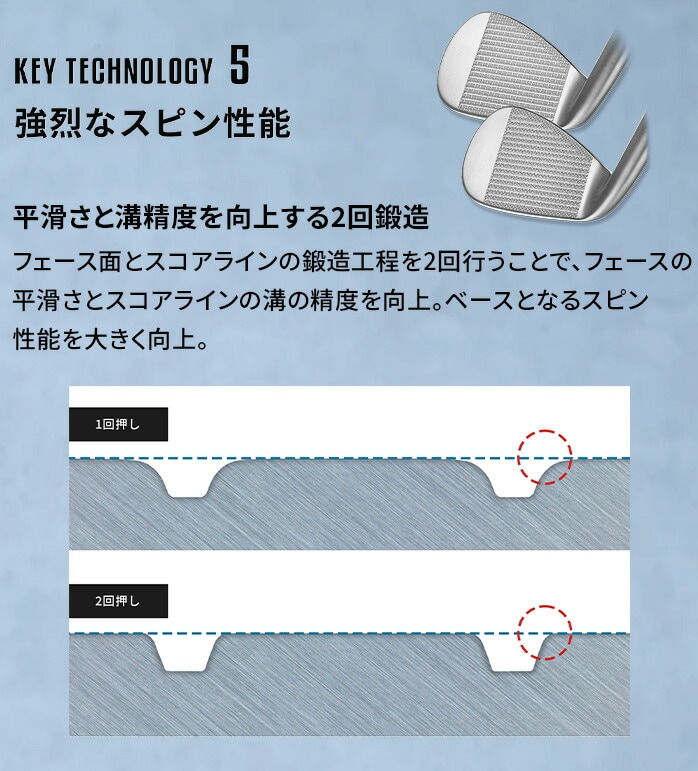 KEY TECHNOLOGY 5
強烈なスピン性能

平滑さと溝精度を向上する2回鍛造
フェース面とスコアラインの鍛造工程を2回行うことで、フェースの平滑さとスコアラインの溝の精度を向上。ベースとなるスピン性能を大きく向上。

1回押し

2回押し